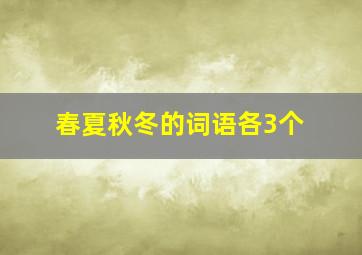 春夏秋冬的词语各3个